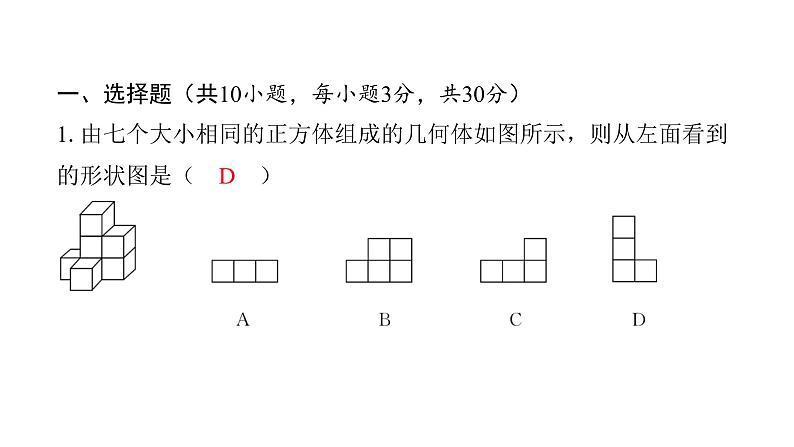 一、选择题（共10小题，每小题3分，共30分）

1. 由七个大小相同的正方体组成的几何体如图所示，则从左面看到的形状图是（　D　）

A　　B　　C　　D